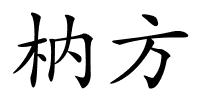 枘方